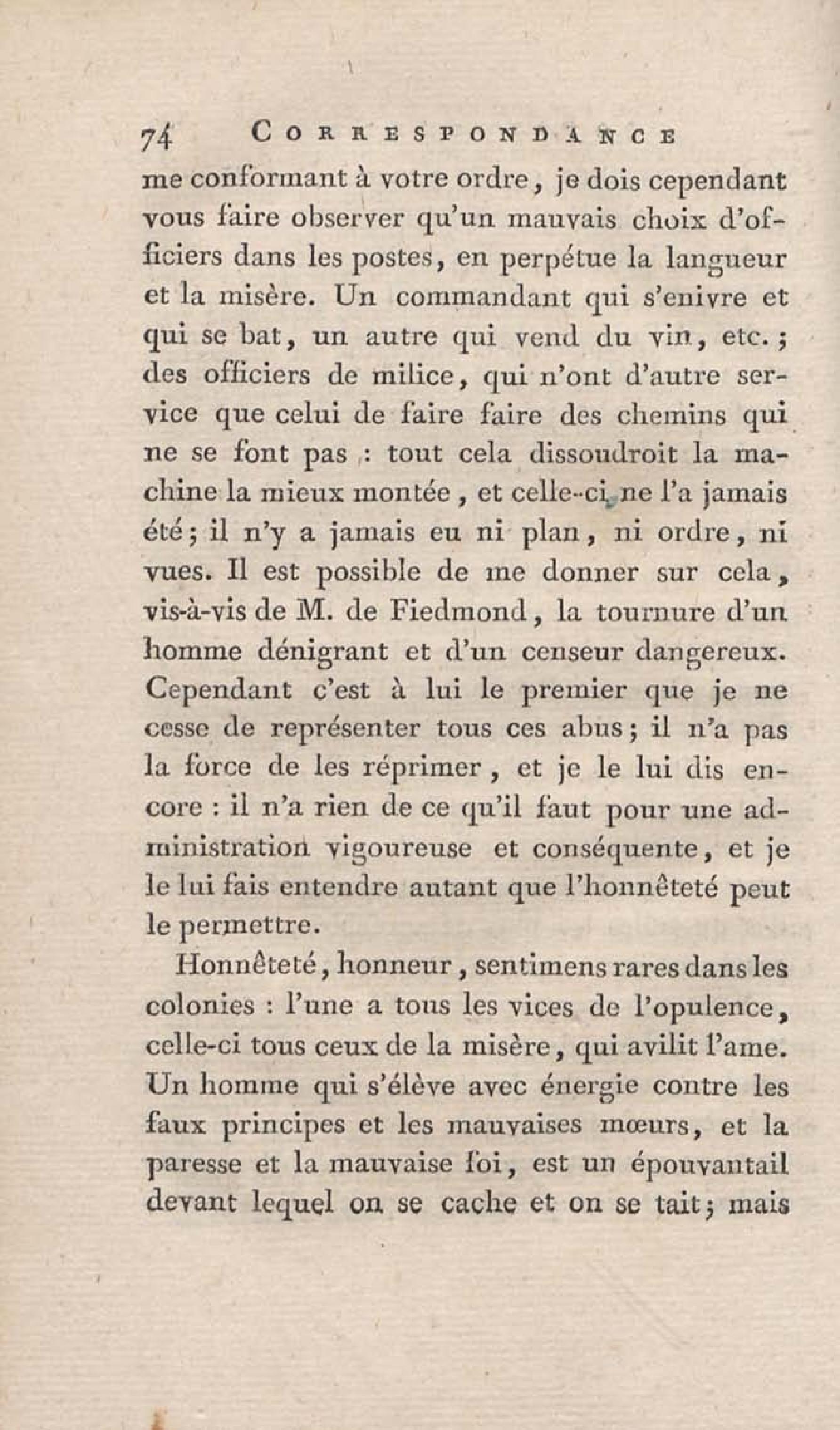 74 CORRESPONDANCE

me conformant à votre ordre, je dois cependant vous faire observer qu'un mauvais choix d'officiers dans les postes, en perpétue la langueur et la misère. Un commandant qui s'enivre et qui se bat, un autre qui vend du vin, etc.; des officiers de milice, qui n'ont d'autre service que celui de faire faire des chemins qui ne se font pas : tout cela dissoudroit la machine la mieux montée, et celle-ci ne l'a jamais été; il n'y a jamais eu ni plan, ni ordre, ni vues. Il est possible de me donner sur cela, vis-à-vis de M. de Fiedmond, la tournure d'un homme dénigrant et d'un censeur dangereux. Cependant c'est à lui le premier que je ne cesse de représenter tous ces abus; il n'a pas la force de les réprimer, et je le lui dis encore : il n'a rien de ce qu'il faut pour une administration vigoureuse et conséquente, et je le lui fais entendre autant que l'honnêteté peut le permettre.

Honnêteté, honneur, sentimens rares dans les colonies : l'une a tous les vices de l'opulence, celle-ci tous ceux de la misère, qui avilit l'ame. Un homme qui s'élève avec énergie contre les faux principes et les mauvaises mœurs, et la paresse et la mauvaise foi, est un épouvantail devant lequel on se cache et on se tait; mais